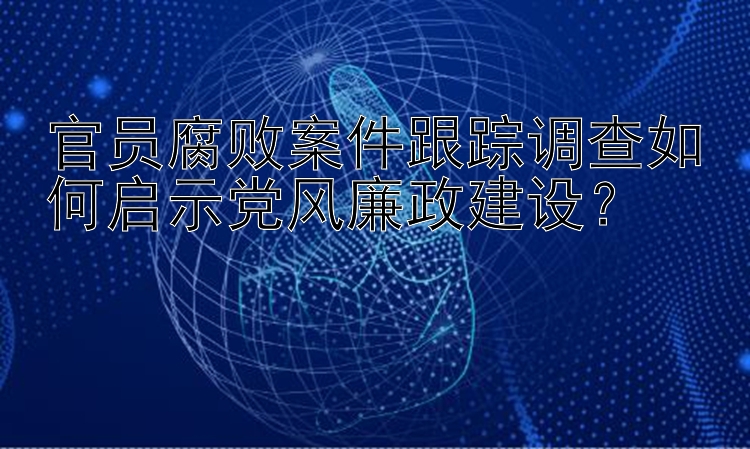 官员腐败案件跟踪调查如何启示党风廉政建设？